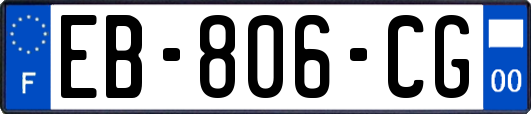 F
EB-806-CG
00